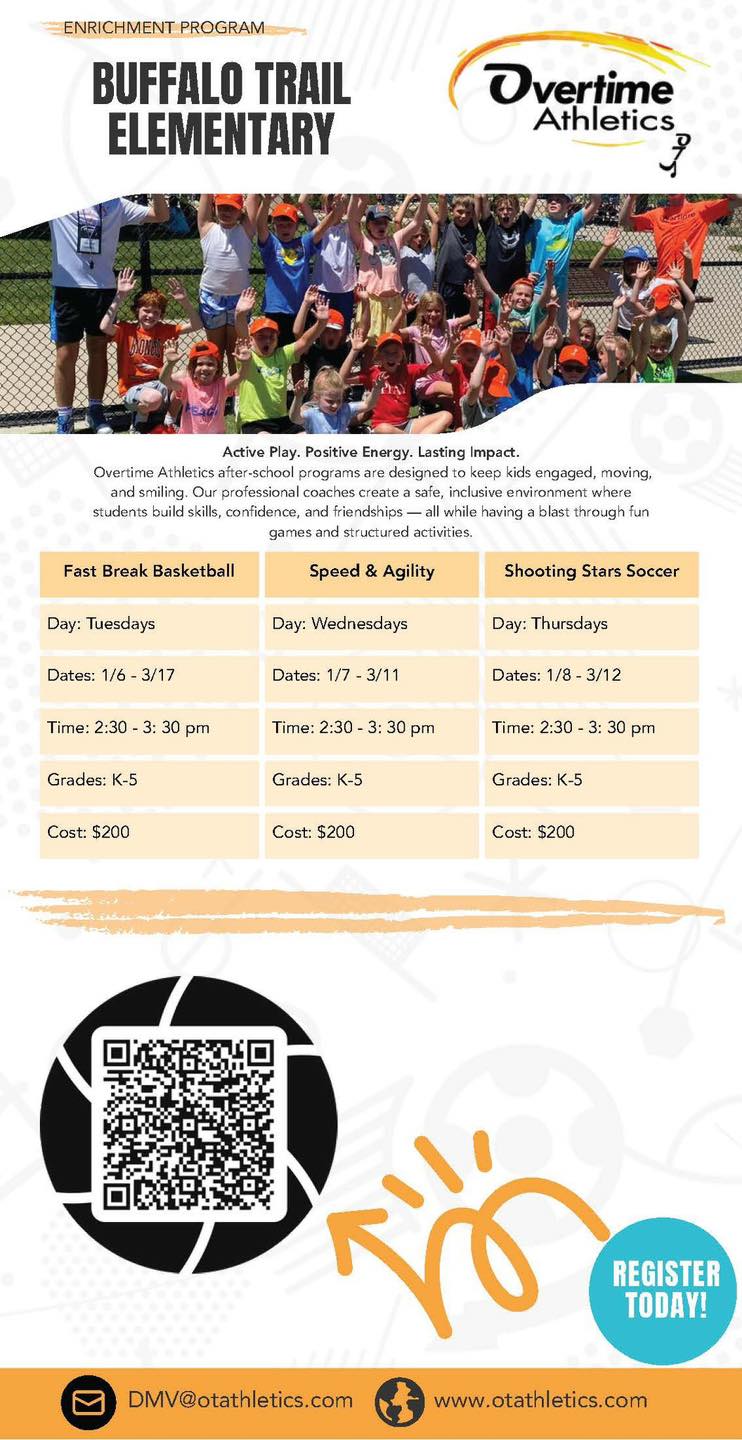 ENRICHMENT PROGRAM

BUFFALO TRAIL ELEMENTARY

Overtime Athletics

Active Play. Positive Energy. Lasting Impact.

Overtime Athletics after-school programs are designed to keep kids engaged, moving, and smiling. Our professional coaches create a safe, inclusive environment where students build skills, confidence, and friendships — all while having a blast through fun games and structured activities.

| Fast Break Basketball | Speed & Agility | Shooting Stars Soccer |
|---|---|---|
| Day: Tuesdays | Day: Wednesdays | Day: Thursdays |
| Dates: 1/6 - 3/17 | Dates: 1/7 - 3/11 | Dates: 1/8 - 3/12 |
| Time: 2:30 - 3: 30 pm | Time: 2:30 - 3: 30 pm | Time: 2:30 - 3: 30 pm |
| Grades: K-5 | Grades: K-5 | Grades: K-5 |
| Cost: $200 | Cost: $200 | Cost: $200 |

REGISTER TODAY!

DMV@otathletics.com

www.otathletics.com